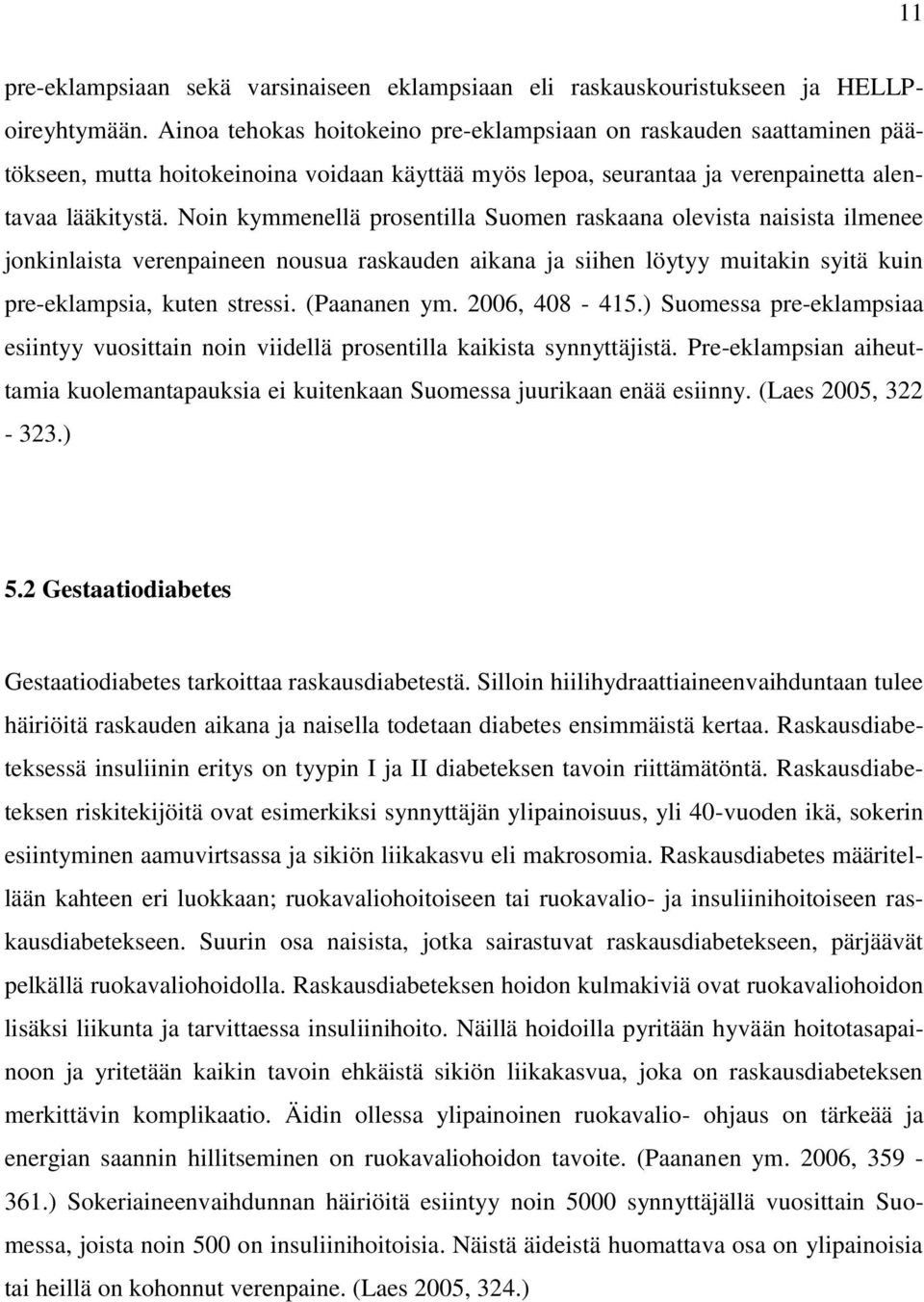 11

pre-eklampsiaan sekä varsinaiseen eklampsiaan eli raskauskouristukseen ja HELLP-oireyhtymään. Ainoa tehokas hoitokeino pre-eklampsiaan on raskauden saattaminen päätökseen, mutta hoitokeinoina voidaan käyttää myös lepoa, seurantaa ja verenpainetta alentavaa lääkitystä. Noin kymmenellä prosentilla Suomen raskaana olevista naisista ilmenee jonkinlaista verenpaineen nousua raskauden aikana ja siihen löytyy muitakin syitä kuin pre-eklampsia, kuten stressi. (Paananen ym. 2006, 408 - 415.) Suomessa pre-eklampsiaa esiintyy vuosittain noin viidellä prosentilla kaikista synnyttäjistä. Pre-eklampsian aiheuttamia kuolemantapauksia ei kuitenkaan Suomessa juurikaan enää esiinny. (Laes 2005, 322 - 323.)

5.2 Gestaatiodiabetes

Gestaatiodiabetes tarkoittaa raskausdiabetestä. Silloin hiilihydraattiaineenvaihduntaan tulee häiriöitä raskauden aikana ja naisella todetaan diabetes ensimmäistä kertaa. Raskausdiabeteksessä insuliinin eritys on tyypin I ja II diabeteksen tavoin riittämätöntä. Raskausdiabeteksen riskitekijöitä ovat esimerkiksi synnyttäjän ylipainoisuus, yli 40-vuoden ikä, sokerin esiintyminen aamuvirtsassa ja sikiön liikakasvu eli makrosomia. Raskausdiabetes määritellään kahteen eri luokkaan; ruokavaliohoitoiseen tai ruokavalio- ja insuliinihoitoiseen raskausdiabetekseen. Suurin osa naisista, jotka sairastuvat raskausdiabetekseen, pärjäävät pelkällä ruokavaliohoidolla. Raskausdiabeteksen hoidon kulmakiviä ovat ruokavaliohoidon lisäksi liikunta ja tarvittaessa insuliinihoito. Näillä hoidoilla pyritään hyvään hoitotasapainoon ja yritetään kaikin tavoin ehkäistä sikiön liikakasvua, joka on raskausdiabeteksen merkittävin komplikaatio. Äidin ollessa ylipainoinen ruokavalio- ohjaus on tärkeää ja energian saannin hillitseminen on ruokavaliohoidon tavoite. (Paananen ym. 2006, 359 - 361.) Sokeriaineenvaihdunnan häiriöitä esiintyy noin 5000 synnyttäjällä vuosittain Suomessa, joista noin 500 on insuliinihoitoisia. Näistä äideistä huomattava osa on ylipainoisia tai heillä on kohonnut verenpaine. (Laes 2005, 324.)